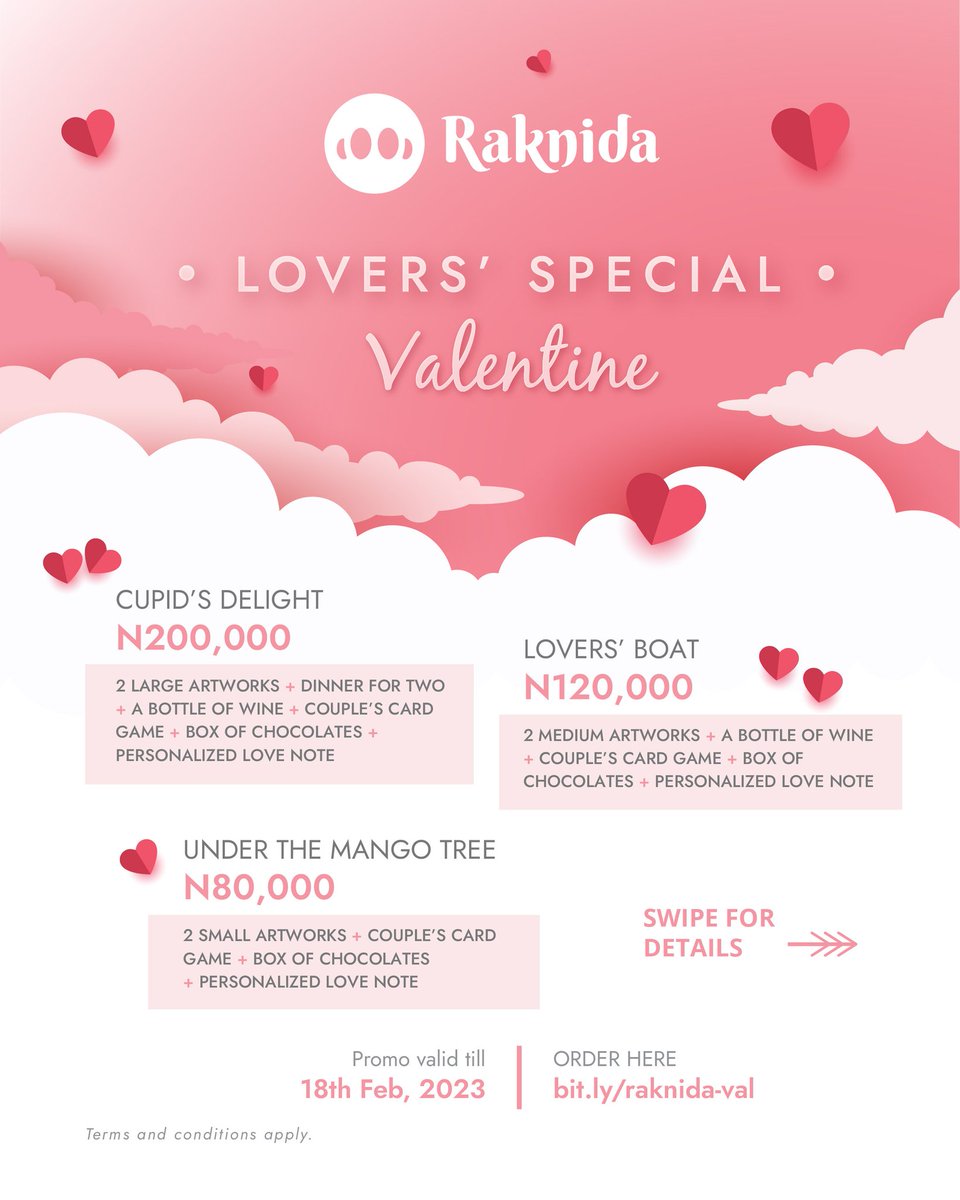 Raknida

• LOVERS' SPECIAL •
Valentine

CUPID'S DELIGHT
N200,000

2 LARGE ARTWORKS + DINNER FOR TWO + A BOTTLE OF WINE + COUPLE'S CARD GAME + BOX OF CHOCOLATES + PERSONALIZED LOVE NOTE

LOVERS' BOAT
N120,000

2 MEDIUM ARTWORKS + A BOTTLE OF WINE + COUPLE'S CARD GAME + BOX OF CHOCOLATES + PERSONALIZED LOVE NOTE

UNDER THE MANGO TREE
N80,000

2 SMALL ARTWORKS + COUPLE'S CARD GAME + BOX OF CHOCOLATES + PERSONALIZED LOVE NOTE

SWIPE FOR DETAILS

Promo valid till
18th Feb, 2023

ORDER HERE
bit.ly/raknida-val

Terms and conditions apply.